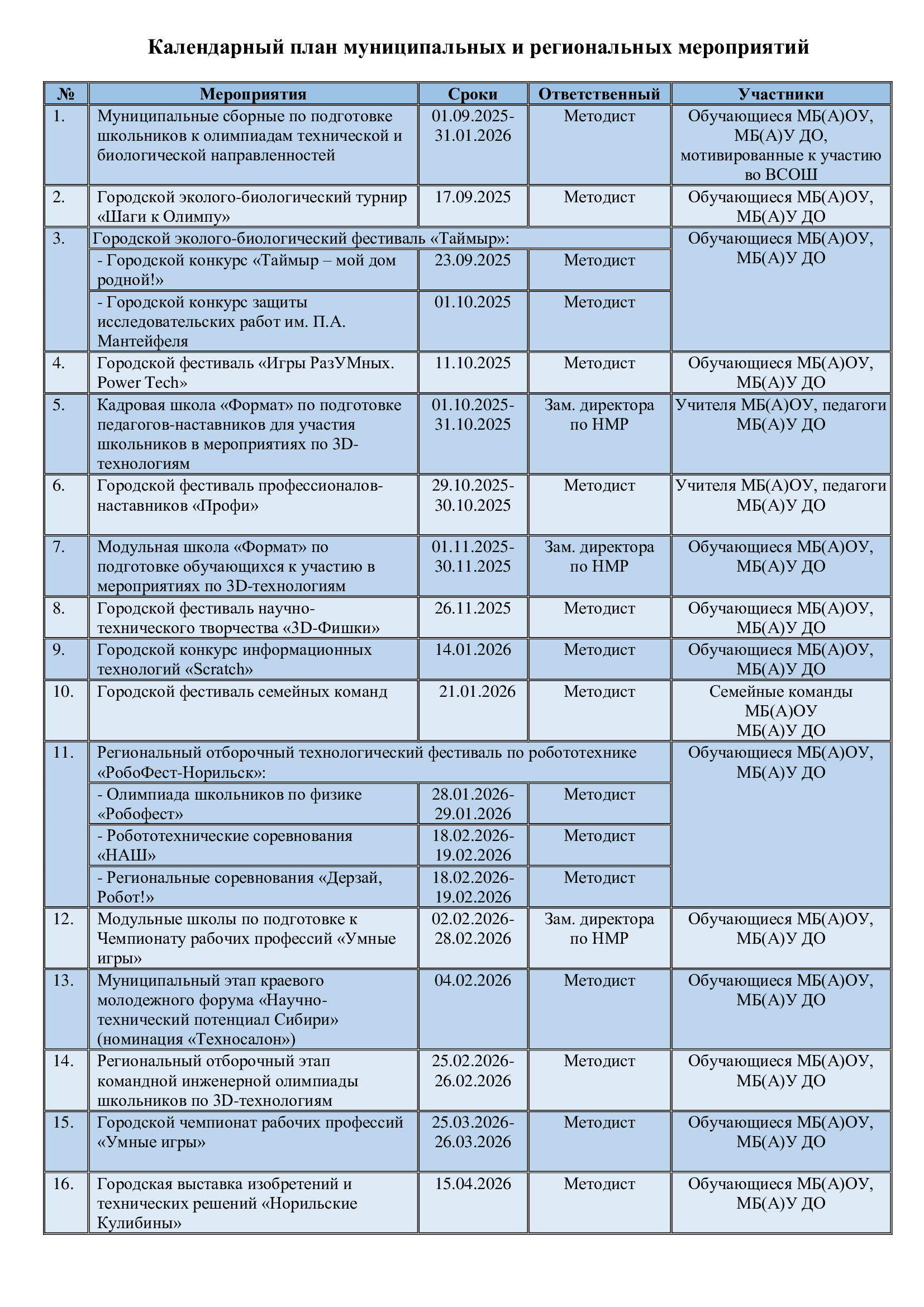 Календарный план муниципальных и региональных мероприятий

| № | Мероприятия | Сроки | Ответственный | Участники |
|---|---|---|---|---|
| 1. | Муниципальные сборные по подготовке школьников к олимпиадам технической и биологической направленностей | 01.09.2025-31.01.2026 | Методист | Обучающиеся МБ(А)ОУ, МБ(А)У ДО, мотивированные к участию во ВСОШ |
| 2. | Городской эколого-биологический турнир «Шаги к Олимпу» | 17.09.2025 | Методист | Обучающиеся МБ(А)ОУ, МБ(А)У ДО |
| 3. | Городской эколого-биологический фестиваль «Таймыр»: | | | Обучающиеся МБ(А)ОУ, МБ(А)У ДО |
| | - Городской конкурс «Таймыр – мой дом родной!» | 23.09.2025 | Методист | |
| | - Городской конкурс защиты исследовательских работ им. П.А. Мантейфеля | 01.10.2025 | Методист | |
| 4. | Городской фестиваль «Игры РазУМных. Power Tech» | 11.10.2025 | Методист | Обучающиеся МБ(А)ОУ, МБ(А)У ДО |
| 5. | Кадровая школа «Формат» по подготовке педагогов-наставников для участия школьников в мероприятиях по 3D-технологиям | 01.10.2025-31.10.2025 | Зам. директора по НМР | Учителя МБ(А)ОУ, педагоги МБ(А)У ДО |
| 6. | Городской фестиваль профессионалов-наставников «Профи» | 29.10.2025-30.10.2025 | Методист | Учителя МБ(А)ОУ, педагоги МБ(А)У ДО |
| 7. | Модульная школа «Формат» по подготовке обучающихся к участию в мероприятиях по 3D-технологиям | 01.11.2025-30.11.2025 | Зам. директора по НМР | Обучающиеся МБ(А)ОУ, МБ(А)У ДО |
| 8. | Городской фестиваль научно-технического творчества «3D-Фишки» | 26.11.2025 | Методист | Обучающиеся МБ(А)ОУ, МБ(А)У ДО |
| 9. | Городской конкурс информационных технологий «Scratch» | 14.01.2026 | Методист | Обучающиеся МБ(А)ОУ, МБ(А)У ДО |
| 10. | Городской фестиваль семейных команд | 21.01.2026 | Методист | Семейные команды МБ(А)ОУ МБ(А)У ДО |
| 11. | Региональный отборочный технологический фестиваль по робототехнике «РобоФест-Норильск»: | | | Обучающиеся МБ(А)ОУ, МБ(А)У ДО |
| | - Олимпиада школьников по физике «Робофест» | 28.01.2026-29.01.2026 | Методист | |
| | - Робототехнические соревнования «НАШ» | 18.02.2026-19.02.2026 | Методист | |
| | - Региональные соревнования «Дерзай, Робот!» | 18.02.2026-19.02.2026 | Методист | |
| 12. | Модульные школы по подготовке к Чемпионату рабочих профессий «Умные игры» | 02.02.2026-28.02.2026 | Зам. директора по НМР | Обучающиеся МБ(А)ОУ, МБ(А)У ДО |
| 13. | Муниципальный этап краевого молодежного форума «Научно-технический потенциал Сибири» (номинация «Техносалон») | 04.02.2026 | Методист | Обучающиеся МБ(А)ОУ, МБ(А)У ДО |
| 14. | Региональный отборочный этап командной инженерной олимпиады школьников по 3D-технологиям | 25.02.2026-26.02.2026 | Методист | Обучающиеся МБ(А)ОУ, МБ(А)У ДО |
| 15. | Городской чемпионат рабочих профессий «Умные игры» | 25.03.2026-26.03.2026 | Методист | Обучающиеся МБ(А)ОУ, МБ(А)У ДО |
| 16. | Городская выставка изобретений и технических решений «Норильские Кулибины» | 15.04.2026 | Методист | Обучающиеся МБ(А)ОУ, МБ(А)У ДО |